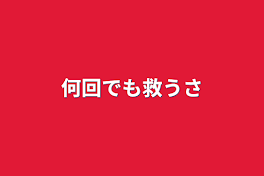 何回でも救うさ